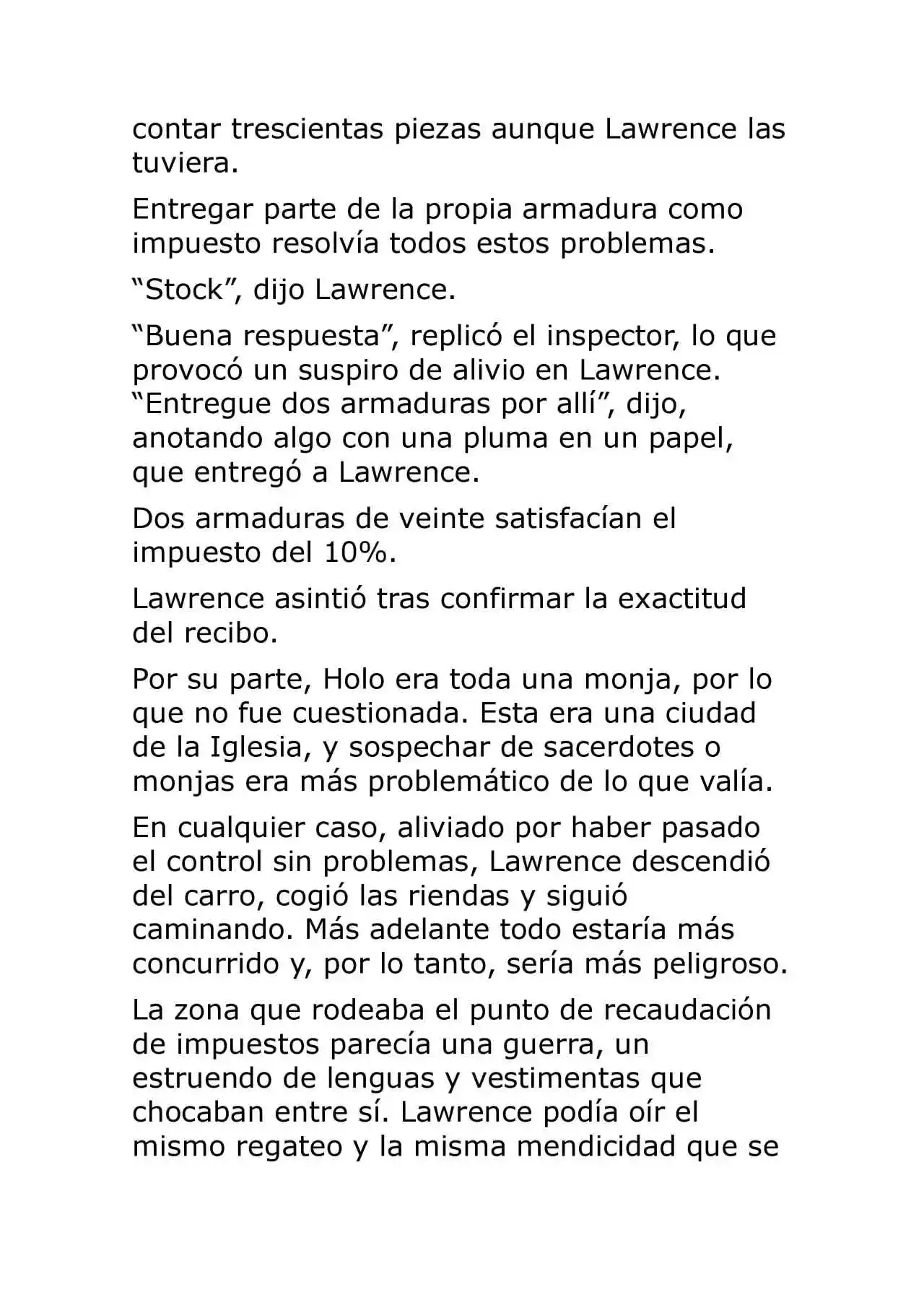 contar trescientas piezas aunque Lawrence las tuviera.

Entregar parte de la propia armadura como impuesto resolvía todos estos problemas.

“Stock”, dijo Lawrence.

“Buena respuesta”, replicó el inspector, lo que provocó un suspiro de alivio en Lawrence. “Entregue dos armaduras por allí”, dijo, anotando algo con una pluma en un papel, que entregó a Lawrence.

Dos armaduras de veinte satisfacían el impuesto del 10%.

Lawrence asintió tras confirmar la exactitud del recibo.

Por su parte, Holo era toda una monja, por lo que no fue cuestionada. Esta era una ciudad de la Iglesia, y sospechar de sacerdotes o monjas era más problemático de lo que valía.

En cualquier caso, aliviado por haber pasado el control sin problemas, Lawrence descendió del carro, cogió las riendas y siguió caminando. Más adelante todo estaría más concurrido y, por lo tanto, sería más peligroso.

La zona que rodeaba el punto de recaudación de impuestos parecía una guerra, un estruendo de lenguas y vestimentas que chocaban entre sí. Lawrence podía oír el mismo regateo y la misma mendicidad que se